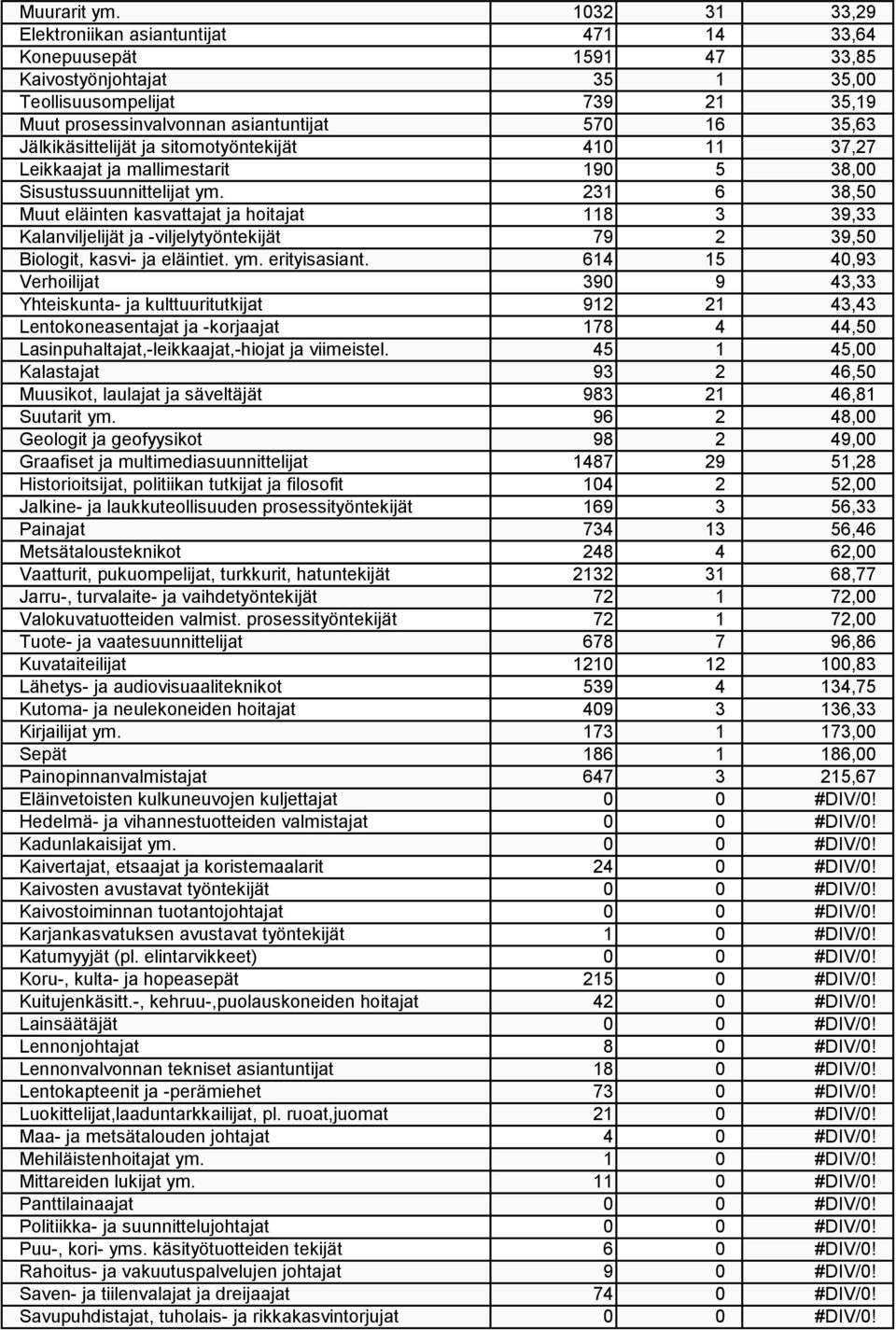 | | | | |
|---|---|---|---|
| Muurarit ym. | 1032 | 31 | 33,29 |
| Elektroniikan asiantuntijat | 471 | 14 | 33,64 |
| Konepuusepät | 1591 | 47 | 33,85 |
| Kaivostyönjohtajat | 35 | 1 | 35,00 |
| Teollisuusompelijat | 739 | 21 | 35,19 |
| Muut prosessinvalvonnan asiantuntijat | 570 | 16 | 35,63 |
| Jälkikäsittelijät ja sitomotyöntekijät | 410 | 11 | 37,27 |
| Leikkaajat ja mallimestarit | 190 | 5 | 38,00 |
| Sisustussuunnittelijat ym. | 231 | 6 | 38,50 |
| Muut eläinten kasvattajat ja hoitajat | 118 | 3 | 39,33 |
| Kalanviljelijät ja -viljelytyöntekijät | 79 | 2 | 39,50 |
| Biologit, kasvi- ja eläintiet. ym. erityisasiant. | 614 | 15 | 40,93 |
| Verhoilijat | 390 | 9 | 43,33 |
| Yhteiskunta- ja kulttuuritutkijat | 912 | 21 | 43,43 |
| Lentokoneasentajat ja -korjaajat | 178 | 4 | 44,50 |
| Lasinpuhaltajat,-leikkaajat,-hiojat ja viimeistel. | 45 | 1 | 45,00 |
| Kalastajat | 93 | 2 | 46,50 |
| Muusikot, laulajat ja säveltäjät | 983 | 21 | 46,81 |
| Suutarit ym. | 96 | 2 | 48,00 |
| Geologit ja geofyysikot | 98 | 2 | 49,00 |
| Graafiset ja multimediasuunnittelijat | 1487 | 29 | 51,28 |
| Historioitsijat, politiikan tutkijat ja filosofit | 104 | 2 | 52,00 |
| Jalkine- ja laukkuteollisuuden prosessityöntekijät | 169 | 3 | 56,33 |
| Painajat | 734 | 13 | 56,46 |
| Metsätalousteknikot | 248 | 4 | 62,00 |
| Vaatturit, pukuompelijat, turkkurit, hatuntekijät | 2132 | 31 | 68,77 |
| Jarru-, turvalaite- ja vaihdetyöntekijät | 72 | 1 | 72,00 |
| Valokuvatuotteiden valmist. prosessityöntekijät | 72 | 1 | 72,00 |
| Tuote- ja vaatesuunnittelijat | 678 | 7 | 96,86 |
| Kuvataiteilijat | 1210 | 12 | 100,83 |
| Lähetys- ja audiovisuaaliteknikot | 539 | 4 | 134,75 |
| Kutoma- ja neulekoneiden hoitajat | 409 | 3 | 136,33 |
| Kirjailijat ym. | 173 | 1 | 173,00 |
| Sepät | 186 | 1 | 186,00 |
| Painopinnanvalmistajat | 647 | 3 | 215,67 |
| Eläinvetoisten kulkuneuvojen kuljettajat | 0 | 0 | #DIV/0! |
| Hedelmä- ja vihannestuotteiden valmistajat | 0 | 0 | #DIV/0! |
| Kadunlakaisijat ym. | 0 | 0 | #DIV/0! |
| Kaivertajat, etsaajat ja koristemaalarit | 24 | 0 | #DIV/0! |
| Kaivosten avustavat työntekijät | 0 | 0 | #DIV/0! |
| Kaivostoiminnan tuotantojohtajat | 0 | 0 | #DIV/0! |
| Karjankasvatuksen avustavat työntekijät | 1 | 0 | #DIV/0! |
| Katumyyjät (pl. elintarvikkeet) | 0 | 0 | #DIV/0! |
| Koru-, kulta- ja hopeasepät | 215 | 0 | #DIV/0! |
| Kuitujenkäsitt.-, kehruu-,puolauskoneiden hoitajat | 42 | 0 | #DIV/0! |
| Lainsäätäjät | 0 | 0 | #DIV/0! |
| Lennonjohtajat | 8 | 0 | #DIV/0! |
| Lennonvalvonnan tekniset asiantuntijat | 18 | 0 | #DIV/0! |
| Lentokapteenit ja -perämiehet | 73 | 0 | #DIV/0! |
| Luokittelijat,laaduntarkkailijat, pl. ruoat,juomat | 21 | 0 | #DIV/0! |
| Maa- ja metsätalouden johtajat | 4 | 0 | #DIV/0! |
| Mehiläistenhoitajat ym. | 1 | 0 | #DIV/0! |
| Mittareiden lukijat ym. | 11 | 0 | #DIV/0! |
| Panttilainaajat | 0 | 0 | #DIV/0! |
| Politiikka- ja suunnittelujohtajat | 0 | 0 | #DIV/0! |
| Puu-, kori- yms. käsityötuotteiden tekijät | 6 | 0 | #DIV/0! |
| Rahoitus- ja vakuutuspalvelujen johtajat | 9 | 0 | #DIV/0! |
| Saven- ja tiilenvalajat ja dreijaajat | 74 | 0 | #DIV/0! |
| Savupuhdistajat, tuholais- ja rikkakasvintorjujat | 0 | 0 | #DIV/0! |